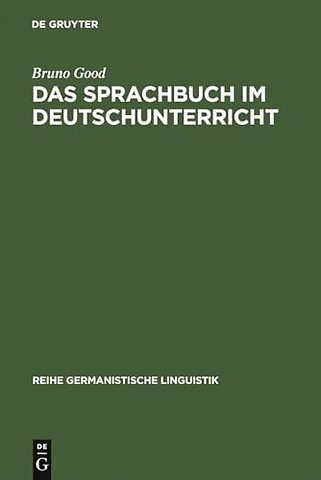 DE GRUYTER

Bruno Good

DAS SPRACHBUCH IM DEUTSCHUNTERRICHT

REIHE GERMANISTISCHE LINGUISTIK

DE G